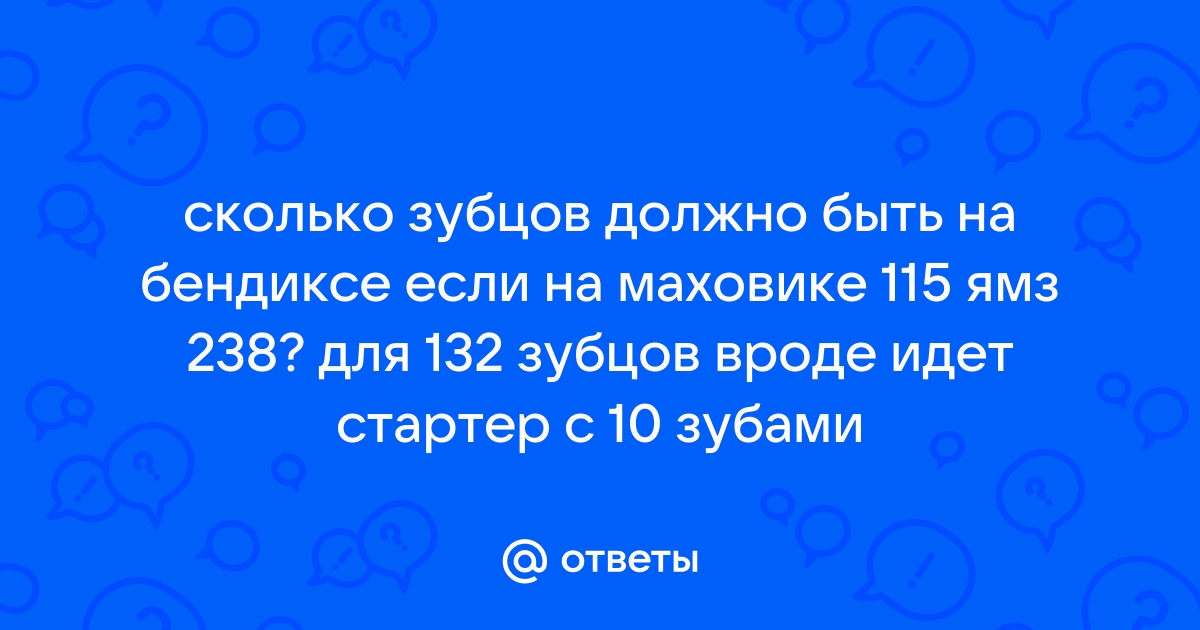 сколько зубцов должно быть на бендиксе если на маховике 115 ямз 238? для 132 зубцов вроде идет стартер с 10 зубами

@ ответы